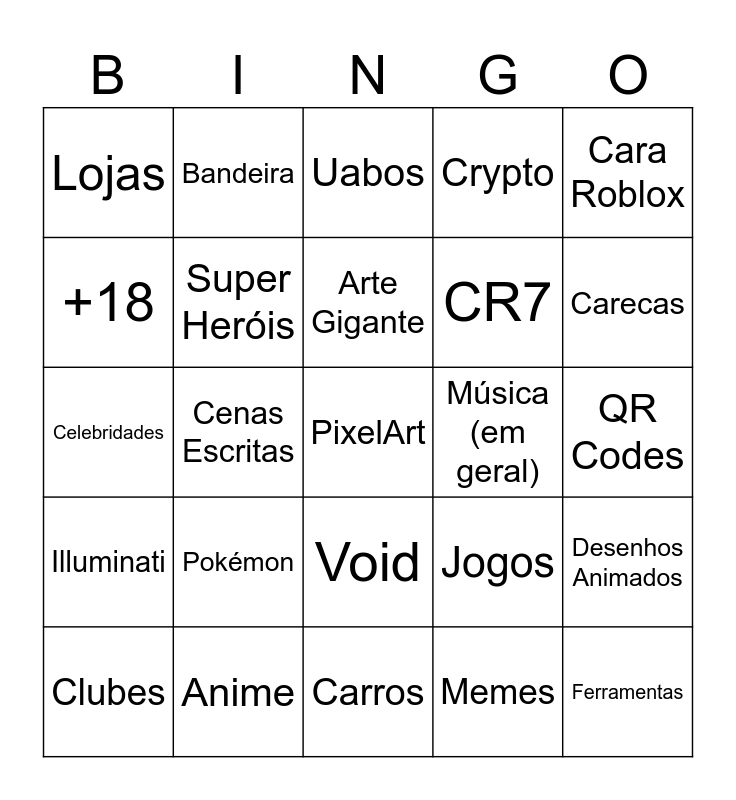 | B | I | N | G | O |
|---|---|---|---|---|
| Lojas | Bandeira | Uabos | Crypto | Cara Roblox |
| +18 | Super Heróis | Arte Gigante | CR7 | Carecas |
| Celebridades | Cenas Escritas | PixelArt | Música (em geral) | QR Codes |
| Illuminati | Pokémon | Void | Jogos | Desenhos Animados |
| Clubes | Anime | Carros | Memes | Ferramentas |